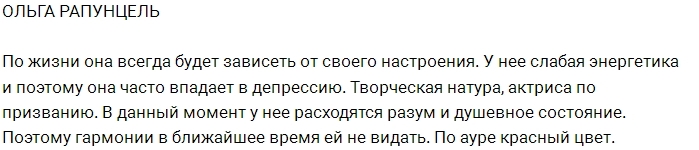 ОЛЬГА РАПУНЦЕЛЬ

По жизни она всегда будет зависеть от своего настроения. У нее слабая энергетика и поэтому она часто впадает в депрессию. Творческая натура, актриса по призванию. В данный момент у нее расходятся разум и душевное состояние. Поэтому гармонии в ближайшее время ей не видать. По ауре красный цвет.